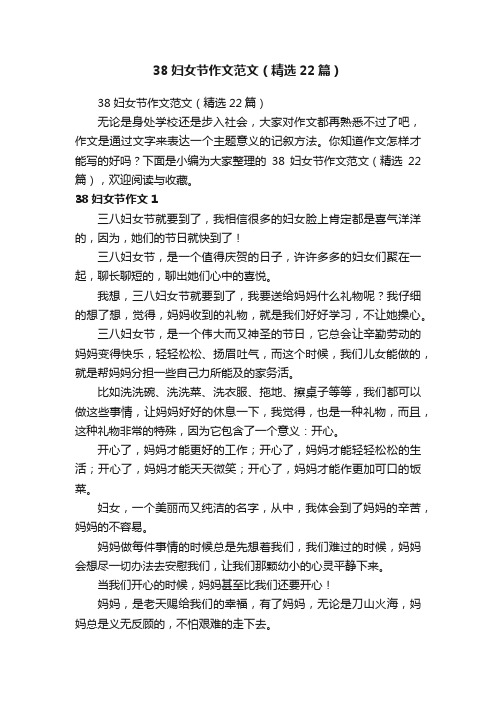 38 妇女节作文范文（精选 22 篇）

38 妇女节作文范文（精选 22 篇）

无论是身处学校还是步入社会，大家对作文都再熟悉不过了吧，作文是通过文字来表达一个主题意义的记叙方法。你知道作文怎样才能写的好吗？下面是小编为大家整理的 38 妇女节作文范文（精选 22 篇），欢迎阅读与收藏。

38 妇女节作文 1

三八妇女节就要到了，我相信很多的妇女脸上肯定都是喜气洋洋的，因为，她们的节日就快到了！

三八妇女节，是一个值得庆贺的日子，许许多多的妇女们聚在一起，聊长聊短的，聊出她们心中的喜悦。

我想，三八妇女节就要到了，我要送给妈妈什么礼物呢？我仔细的想了想，觉得，妈妈收到的礼物，就是我们好好学习，不让她操心。

三八妇女节，是一个伟大而又神圣的节日，它总会让辛勤劳动的妈妈变得快乐，轻轻松松、扬眉吐气，而这个时候，我们儿女能做的，就是帮妈妈分担一些自己力所能及的家务活。

比如洗洗碗、洗洗菜、洗衣服、拖地、擦桌子等等，我们都可以做这些事情，让妈妈好好的休息一下，我觉得，也是一种礼物，而且，这种礼物非常的特殊，因为它包含了一个意义：开心。

开心了，妈妈才能更好的工作；开心了，妈妈才能轻轻松松的生活；开心了，妈妈才能天天微笑；开心了，妈妈才能作更加可口的饭菜。

妇女，一个美丽而又纯洁的名字，从中，我体会到了妈妈的辛苦，妈妈的不容易。

妈妈做每件事情的时候总是先想着我们，我们难过的时候，妈妈会想尽一切办法去安慰我们，让我们那颗幼小的心灵平静下来。

当我们开心的时候，妈妈甚至比我们还要开心！

妈妈，是老天赐给我们的幸福，有了妈妈，无论是刀山火海，妈妈总是义无反顾的，不怕艰难的走下去。